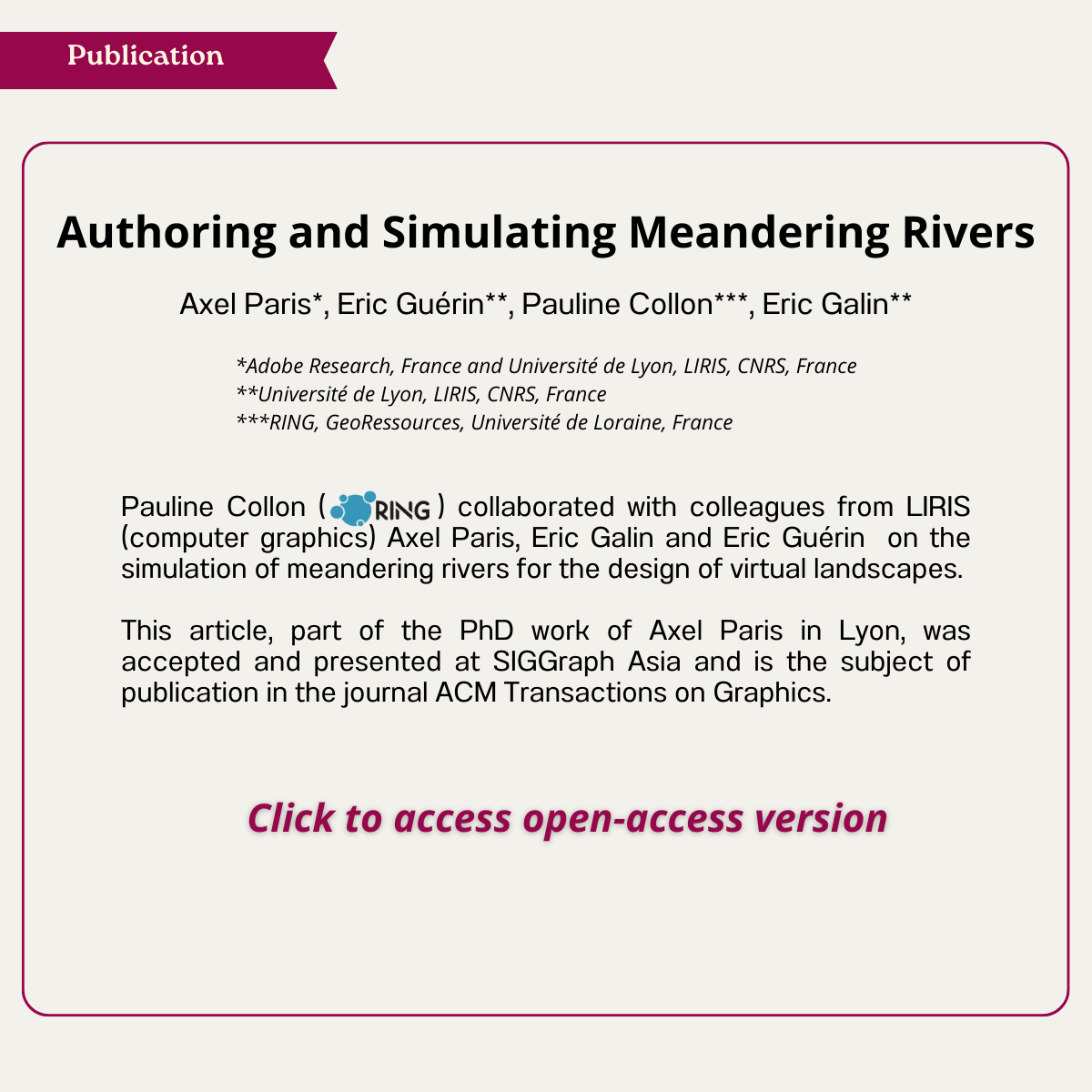 Publication

Authoring and Simulating Meandering Rivers

Axel Paris*, Eric Guérin**, Pauline Collon***, Eric Galin**

*Adobe Research, France and Université de Lyon, LIRIS, CNRS, France
**Université de Lyon, LIRIS, CNRS, France
***RING, GeoRessources, Université de Loraine, France

Pauline Collon ( RING ) collaborated with colleagues from LIRIS (computer graphics) Axel Paris, Eric Galin and Eric Guérin on the simulation of meandering rivers for the design of virtual landscapes.

This article, part of the PhD work of Axel Paris in Lyon, was accepted and presented at SIGGraph Asia and is the subject of publication in the journal ACM Transactions on Graphics.

Click to access open-access version